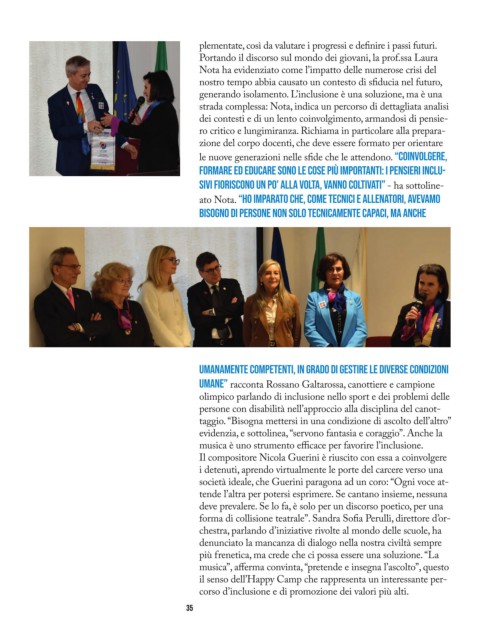 plementate, così da valutare i progressi e definire i passi futuri. Portando il discorso sul mondo dei giovani, la prof.ssa Laura Nota ha evidenziato come l'impatto delle numerose crisi del nostro tempo abbia causato un contesto di sfiducia nel futuro, generando isolamento. L'inclusione è una soluzione, ma è una strada complessa: Nota, indica un percorso di dettagliata analisi dei contesti e di un lento coinvolgimento, armandosi di pensiero critico e lungimiranza. Richiama in particolare alla preparazione del corpo docenti, che deve essere formato per orientare le nuove generazioni nelle sfide che le attendono. "COINVOLGERE, FORMARE ED EDUCARE SONO LE COSE PIÙ IMPORTANTI: I PENSIERI INCLUSIVI FIORISCONO UN PO' ALLA VOLTA, VANNO COLTIVATI" - ha sottolineato Nota. "HO IMPARATO CHE, COME TECNICI E ALLENATORI, AVEVAMO BISOGNO DI PERSONE NON SOLO TECNICAMENTE CAPACI, MA ANCHE

UMANAMENTE COMPETENTI, IN GRADO DI GESTIRE LE DIVERSE CONDIZIONI UMANE" racconta Rossano Galtarossa, canottiere e campione olimpico parlando di inclusione nello sport e dei problemi delle persone con disabilità nell'approccio alla disciplina del canottaggio. "Bisogna mettersi in una condizione di ascolto dell'altro" evidenzia, e sottolinea, "servono fantasia e coraggio". Anche la musica è uno strumento efficace per favorire l'inclusione.
Il compositore Nicola Guerini è riuscito con essa a coinvolgere i detenuti, aprendo virtualmente le porte del carcere verso una società ideale, che Guerini paragona ad un coro: "Ogni voce attende l'altra per potersi esprimere. Se cantano insieme, nessuna deve prevalere. Se lo fa, è solo per un discorso poetico, per una forma di collisione teatrale". Sandra Sofia Perulli, direttore d'orchestra, parlando d'iniziative rivolte al mondo delle scuole, ha denunciato la mancanza di dialogo nella nostra civiltà sempre più frenetica, ma crede che ci possa essere una soluzione. "La musica", afferma convinta, "pretende e insegna l'ascolto", questo il senso dell'Happy Camp che rappresenta un interessante percorso d'inclusione e di promozione dei valori più alti.

35